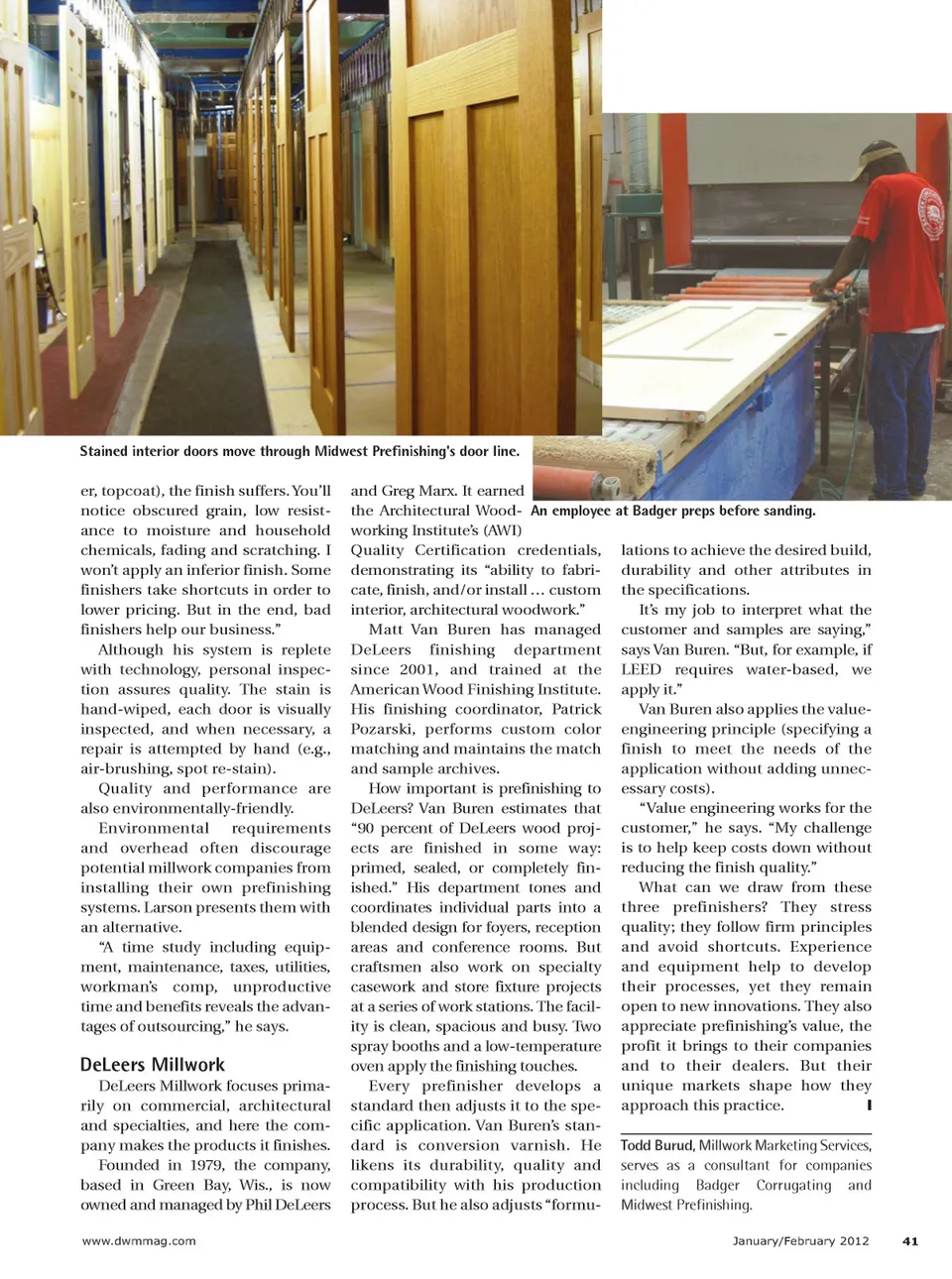 Stained interior doors move through Midwest Prefinishing's door line.

An employee at Badger preps before sanding.

er, topcoat), the finish suffers. You'll notice obscured grain, low resistance to moisture and household chemicals, fading and scratching. I won't apply an inferior finish. Some finishers take shortcuts in order to lower pricing. But in the end, bad finishers help our business."

Although his system is replete with technology, personal inspection assures quality. The stain is hand-wiped, each door is visually inspected, and when necessary, a repair is attempted by hand (e.g., air-brushing, spot re-stain).

Quality and performance are also environmentally-friendly.

Environmental requirements and overhead often discourage potential millwork companies from installing their own prefinishing systems. Larson presents them with an alternative.

"A time study including equipment, maintenance, taxes, utilities, workman's comp, unproductive time and benefits reveals the advantages of outsourcing," he says.

DeLeers Millwork

DeLeers Millwork focuses primarily on commercial, architectural and specialties, and here the company makes the products it finishes.

Founded in 1979, the company, based in Green Bay, Wis., is now owned and managed by Phil DeLeers and Greg Marx. It earned the Architectural Woodworking Institute's (AWI) Quality Certification credentials, demonstrating its "ability to fabricate, finish, and/or install … custom interior, architectural woodwork."

Matt Van Buren has managed DeLeers finishing department since 2001, and trained at the American Wood Finishing Institute. His finishing coordinator, Patrick Pozarski, performs custom color matching and maintains the match and sample archives.

How important is prefinishing to DeLeers? Van Buren estimates that "90 percent of DeLeers wood projects are finished in some way: primed, sealed, or completely finished." His department tones and coordinates individual parts into a blended design for foyers, reception areas and conference rooms. But craftsmen also work on specialty casework and store fixture projects at a series of work stations. The facility is clean, spacious and busy. Two spray booths and a low-temperature oven apply the finishing touches.

Every prefinisher develops a standard then adjusts it to the specific application. Van Buren's standard is conversion varnish. He likens its durability, quality and compatibility with his production process. But he also adjusts "formulations to achieve the desired build, durability and other attributes in the specifications.

It's my job to interpret what the customer and samples are saying," says Van Buren. "But, for example, if LEED requires water-based, we apply it."

Van Buren also applies the value-engineering principle (specifying a finish to meet the needs of the application without adding unnecessary costs).

"Value engineering works for the customer," he says. "My challenge is to help keep costs down without reducing the finish quality."

What can we draw from these three prefinishers? They stress quality; they follow firm principles and avoid shortcuts. Experience and equipment help to develop their processes, yet they remain open to new innovations. They also appreciate prefinishing's value, the profit it brings to their companies and to their dealers. But their unique markets shape how they approach this practice.

Todd Burud, Millwork Marketing Services, serves as a consultant for companies including Badger Corrugating and Midwest Prefinishing.

www.dwmmag.com

January/February 2012 41